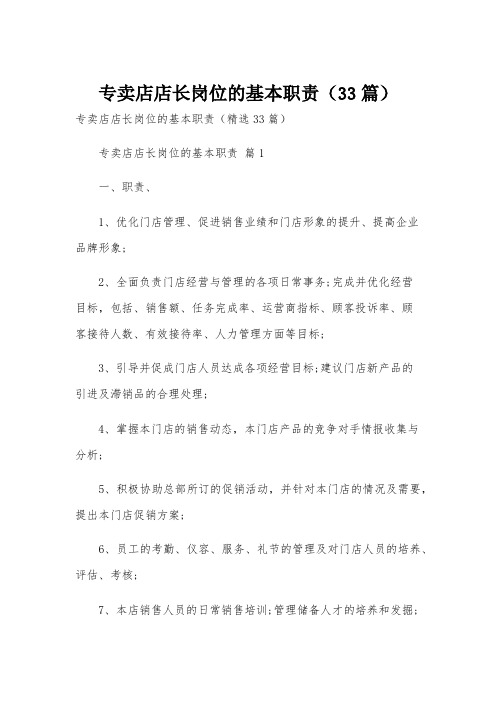 专卖店店长岗位的基本职责（33篇）

专卖店店长岗位的基本职责（精选33篇）

专卖店店长岗位的基本职责 篇1

一、职责、

1、优化门店管理、促进销售业绩和门店形象的提升、提高企业品牌形象；

2、全面负责门店经营与管理的各项日常事务；完成并优化经营目标，包括、销售额、任务完成率、运营商指标、顾客投诉率、顾客接待人数、有效接待率、人力管理方面等目标；

3、引导并促成门店人员达成各项经营目标；建议门店新产品的引进及滞销品的合理处理；

4、掌握本门店的销售动态，本门店产品的竞争对手情报收集与分析；

5、积极协助总部所订的促销活动，并针对本门店的情况及需要，提出本门店促销方案；

6、员工的考勤、仪容、服务、礼节的管理及对门店人员的培养、评估、考核；

7、本店销售人员的日常销售培训；管理储备人才的培养和发掘；